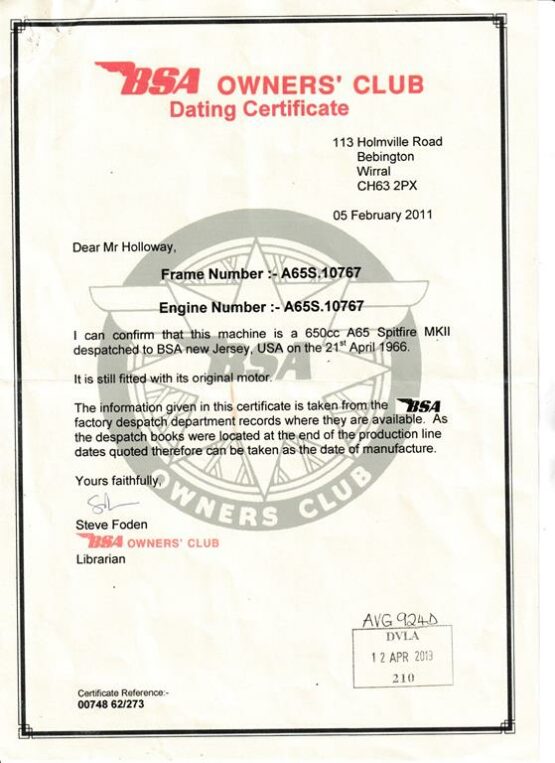 BSA OWNERS' CLUB
Dating Certificate

113 Holmville Road
Bebington
Wirral
CH63 2PX

05 February 2011

Dear Mr Holloway,

Frame Number :- A65S.10767

Engine Number :- A65S.10767

I can confirm that this machine is a 650cc A65 Spitfire MKII despatched to BSA new Jersey, USA on the 21$^{st}$ April 1966.

It is still fitted with its original motor.

The information given in this certificate is taken from the BSA factory despatch department records where they are available. As the despatch books were located at the end of the production line dates quoted therefore can be taken as the date of manufacture.

Yours faithfully,

Steve Foden
BSA OWNERS' CLUB
Librarian

BSA OWNERS CLUB

AVG 924D
DVLA
12 APR 2013
210

Certificate Reference:-
00748 62/273